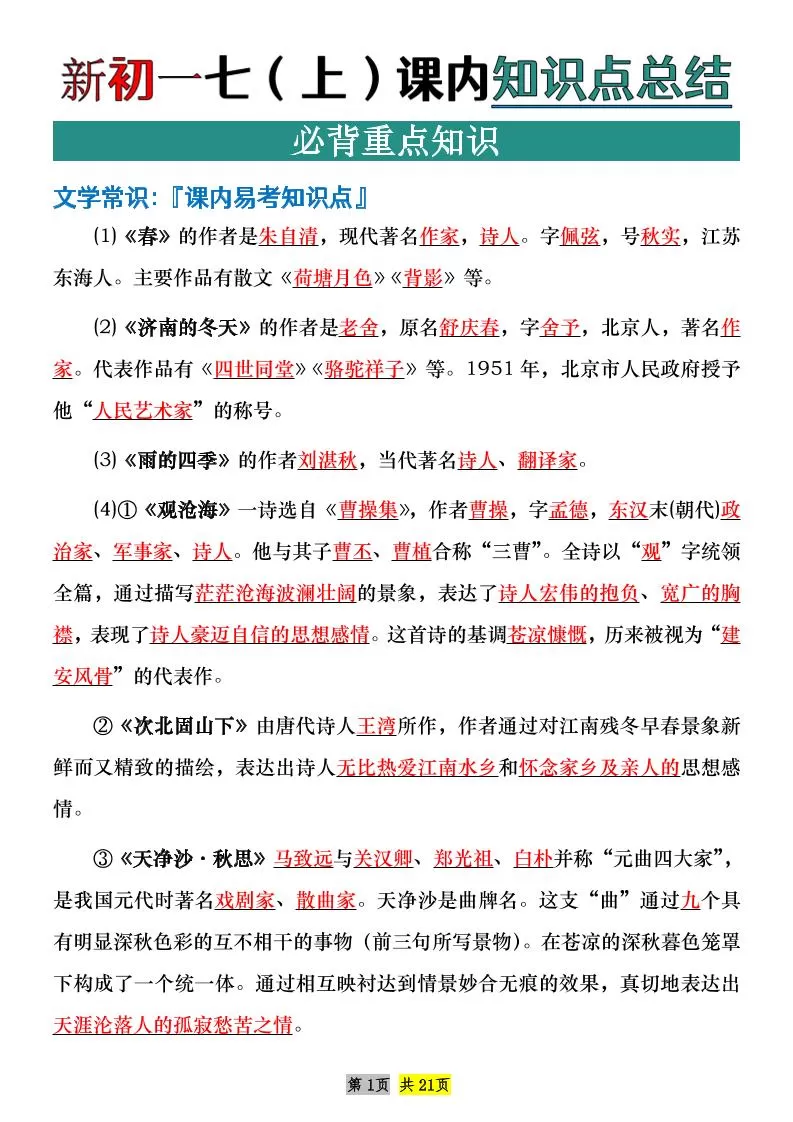 新初一七（上）课内知识点总结

必背重点知识

文学常识:『课内易考知识点』

⑴《春》的作者是朱自清，现代著名作家，诗人。字佩弦，号秋实，江苏东海人。主要作品有散文《荷塘月色》《背影》等。

⑵《济南的冬天》的作者是老舍，原名舒庆春，字舍予，北京人，著名作家。代表作品有《四世同堂》《骆驼祥子》等。1951年，北京市人民政府授予他“人民艺术家”的称号。

⑶《雨的四季》的作者刘湛秋，当代著名诗人、翻译家。

⑷①《观沧海》一诗选自《曹操集》，作者曹操，字孟德，东汉末(朝代)政治家、军事家、诗人。他与其子曹丕、曹植合称“三曹”。全诗以“观”字统领全篇，通过描写茫茫沧海波澜壮阔的景象，表达了诗人宏伟的抱负、宽广的胸襟，表现了诗人豪迈自信的思想感情。这首诗的基调苍凉慷慨，历来被视为“建安风骨”的代表作。

②《次北固山下》由唐代诗人王湾所作，作者通过对江南残冬早春景象新鲜而又精致的描绘，表达出诗人无比热爱江南水乡和怀念家乡及亲人的思想感情。

③《天净沙·秋思》马致远与关汉卿、郑光祖、白朴并称“元曲四大家”，是我国元代时著名戏剧家、散曲家。天净沙是曲牌名。这支“曲”通过九个具有明显深秋色彩的互不相干的事物（前三句所写景物)。在苍凉的深秋暮色笼罩下构成了一个统一体。通过相互映衬达到情景妙合无痕的效果，真切地表达出天涯沦落人的孤寂愁苦之情。

第1页 共21页